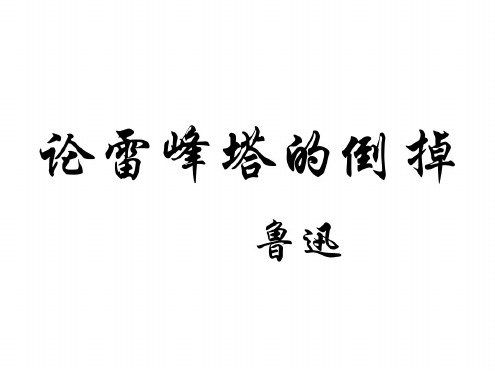 论雷峰塔的倒掉

鲁迅